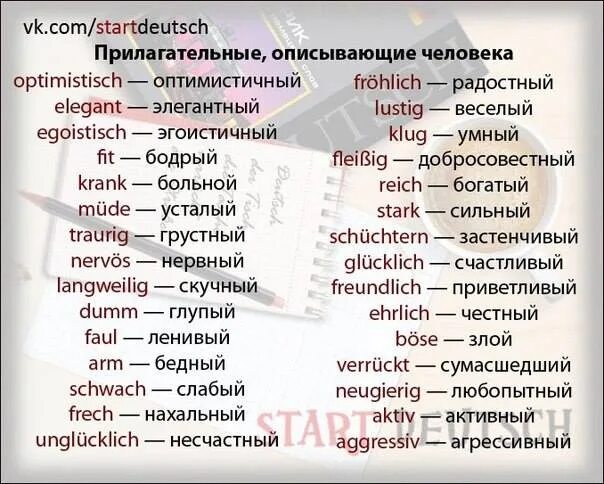 vk.com/startdeutsch

Прилагательные, описывающие человека

optimistisch — оптимистичный
elegant — элегантный
egoistisch — эгоистичный
fit — бодрый
krank — больной
müde — усталый
traurig — грустный
nervös — нервный
langweilig — скучный
dumm — глупый
faul — ленивый
arm — бедный
schwach — слабый
frech — нахальный
unglücklich — несчастный

fröhlich — радостный
lustig — веселый
klug — умный
fleißig — добросовестный
reich — богатый
stark — сильный
schüchtern — застенчивый
glücklich — счастливый
freundlich — приветливый
ehrlich — честный
böse — злой
verrückt — сумасшедший
neugierig — любопытный
aktiv — активный
aggressiv — агрессивный

START DEUTSCH